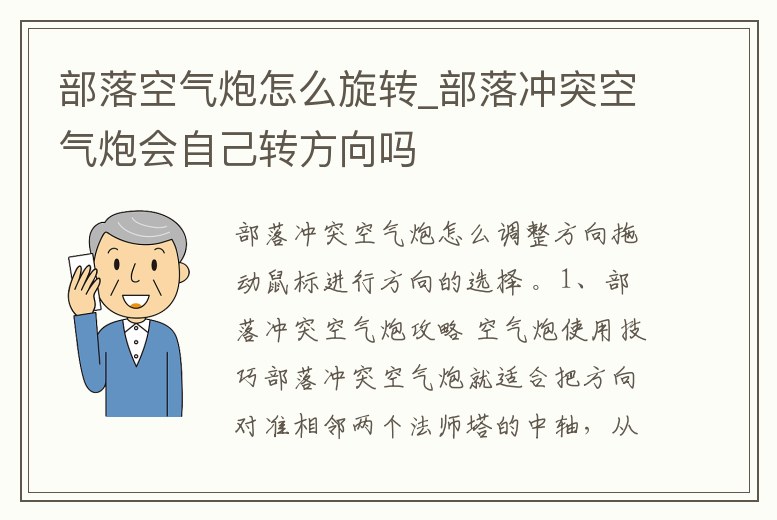 部落空气炮怎么旋转_部落冲突空气炮会自己转方向吗

部落冲突空气炮怎么调整方向拖动鼠标进行方向的选择。1、部落冲突空气炮攻略 空气炮使用技巧部落冲突空气炮就适合把方向对准相邻两个法师塔的中轴，从